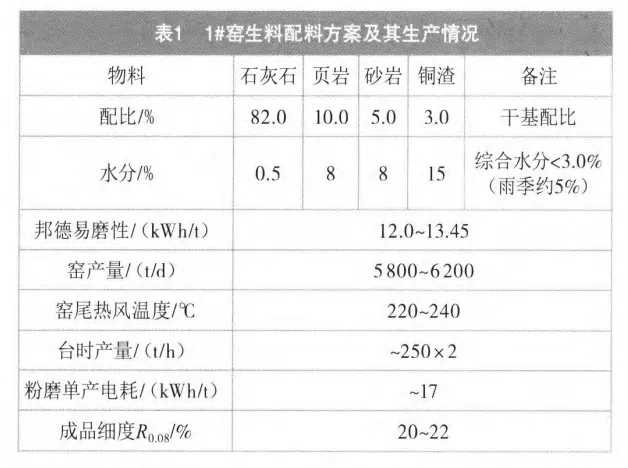 表1 1#窑生料配料方案及其生产情况

| 物料 | 石灰石 | 页岩 | 砂岩 | 铜渣 | 备注 |
|---|---|---|---|---|---|
| 配比/% | 82.0 | 10.0 | 5.0 | 3.0 | 干基配比 |
| 水分/% | 0.5 | 8 | 8 | 15 | 综合水分<3.0%（雨季约5%） |
| 邦德易磨性/（kWh/t） | 12.0~13.45 | | | | |
| 窑产量/（t/d） | 5800~6200 | | | | |
| 窑尾热风温度/℃ | 220~240 | | | | |
| 台时产量/（t/h） | ~250×2 | | | | |
| 粉磨单产电耗/（kWh/t） | ~17 | | | | |
| 成品细度$R_{0.08}$/% | 20~22 | | | | |